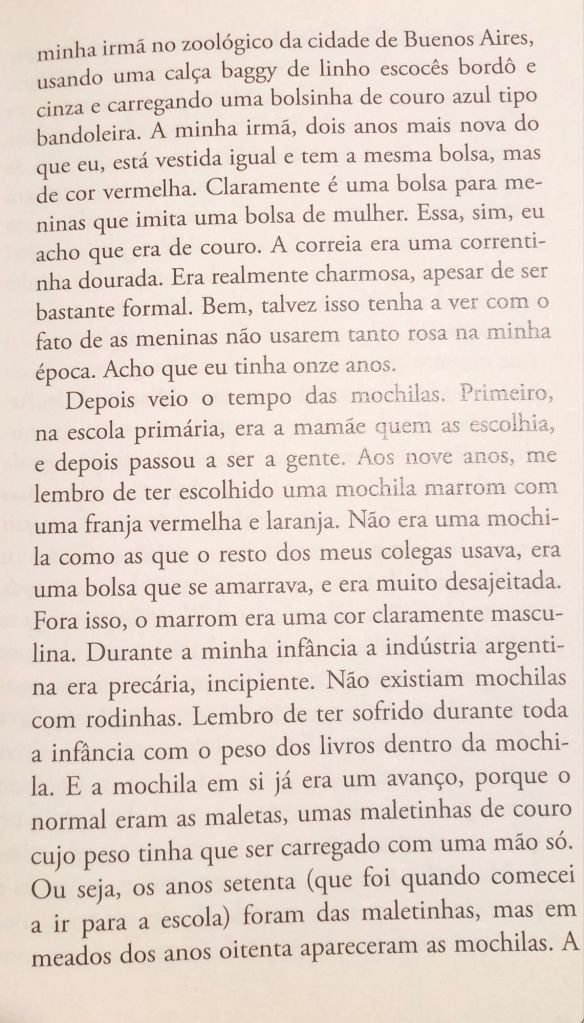 minha irmã no zoológico da cidade de Buenos Aires, usando uma calça baggy de linho escocês bordô e cinza e carregando uma bolsinha de couro azul tipo bandoleira. A minha irmã, dois anos mais nova do que eu, está vestida igual e tem a mesma bolsa, mas de cor vermelha. Claramente é uma bolsa para meninas que imita uma bolsa de mulher. Essa, sim, eu acho que era de couro. A correia era uma correntinha dourada. Era realmente charmosa, apesar de ser bastante formal. Bem, talvez isso tenha a ver com o fato de as meninas não usarem tanto rosa na minha época. Acho que eu tinha onze anos.

Depois veio o tempo das mochilas. Primeiro, na escola primária, era a mamãe quem as escolhia, e depois passou a ser a gente. Aos nove anos, me lembro de ter escolhido uma mochila marrom com uma franja vermelha e laranja. Não era uma mochila como as que o resto dos meus colegas usava, era uma bolsa que se amarrava, e era muito desajeitada. Fora isso, o marrom era uma cor claramente masculina. Durante a minha infância a indústria argentina era precária, incipiente. Não existiam mochilas com rodinhas. Lembro de ter sofrido durante toda a infância com o peso dos livros dentro da mochila. E a mochila em si já era um avanço, porque o normal eram as maletas, umas maletinhas de couro cujo peso tinha que ser carregado com uma mão só. Ou seja, os anos setenta (que foi quando comecei a ir para a escola) foram das maletinhas, mas em meados dos anos oitenta apareceram as mochilas. A